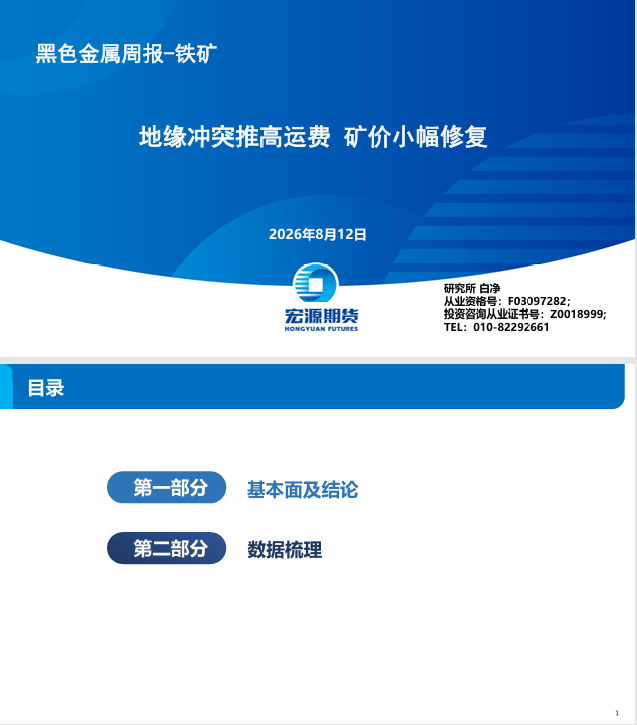 黑色金属周报-铁矿

地缘冲突推高运费 矿价小幅修复

2026年8月12日

宏源期货
HONGYUAN FUTURES

研究所 白净
从业资格号：F03097282；
投资咨询从业证书号：Z0018999;
TEL：010-82292661

目录

第一部分 基本面及结论

第二部分 数据梳理

1